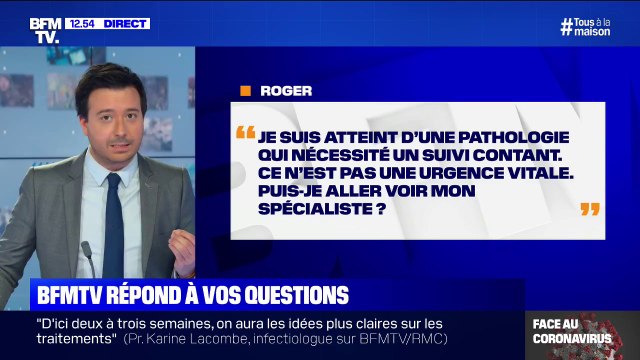 BFM TV. 12.54 DIRECT

#Tous à la maison

ROGER

“ JE SUIS ATTEINT D'UNE PATHOLOGIE QUI NÉCESSITÉ UN SUIVI CONTANT. CE N'EST PAS UNE URGENCE VITALE. PUIS-JE ALLER VOIR MON SPÉCIALISTE ? ”

BFMTV RÉPOND À VOS QUESTIONS

"D'ici deux à trois semaines, on aura les idées plus claires sur les traitements" (Pr. Karine Lacombe, infectiologue sur BFMTV/RMC)

FACE AU CORONAVIRUS